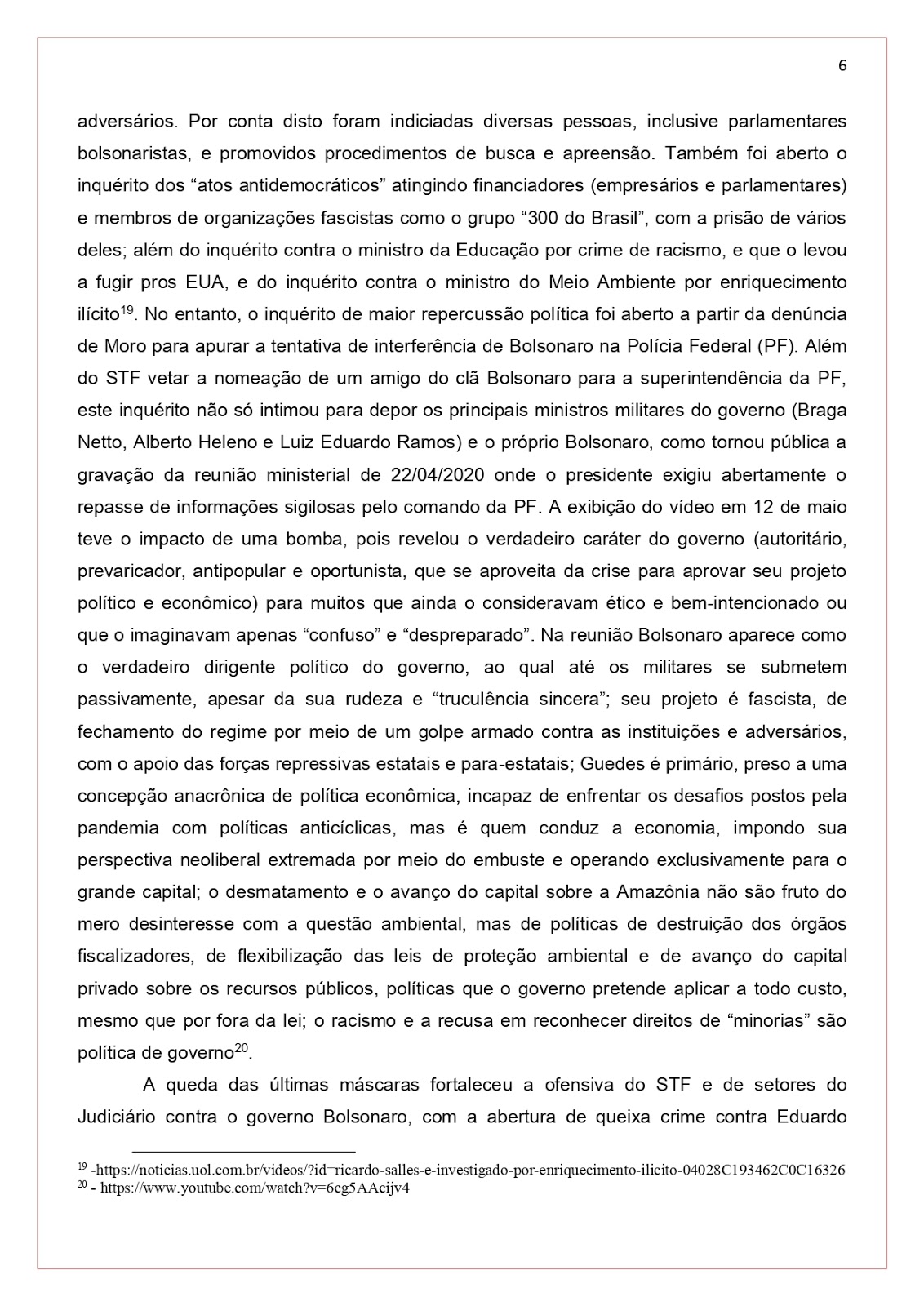 6

adversários. Por conta disto foram indiciadas diversas pessoas, inclusive parlamentares bolsonaristas, e promovidos procedimentos de busca e apreensão. Também foi aberto o inquérito dos “atos antidemocráticos” atingindo financiadores (empresários e parlamentares) e membros de organizações fascistas como o grupo “300 do Brasil”, com a prisão de vários deles; além do inquérito contra o ministro da Educação por crime de racismo, e que o levou a fugir pros EUA, e do inquérito contra o ministro do Meio Ambiente por enriquecimento ilícito$^{19}$. No entanto, o inquérito de maior repercussão política foi aberto a partir da denúncia de Moro para apurar a tentativa de interferência de Bolsonaro na Polícia Federal (PF). Além do STF vetar a nomeação de um amigo do clã Bolsonaro para a superintendência da PF, este inquérito não só intimou para depor os principais ministros militares do governo (Braga Netto, Alberto Heleno e Luiz Eduardo Ramos) e o próprio Bolsonaro, como tornou pública a gravação da reunião ministerial de 22/04/2020 onde o presidente exigiu abertamente o repasse de informações sigilosas pelo comando da PF. A exibição do vídeo em 12 de maio teve o impacto de uma bomba, pois revelou o verdadeiro caráter do governo (autoritário, prevaricador, antipopular e oportunista, que se aproveita da crise para aprovar seu projeto político e econômico) para muitos que ainda o consideravam ético e bem-intencionado ou que o imaginavam apenas “confuso” e “despreparado”. Na reunião Bolsonaro aparece como o verdadeiro dirigente político do governo, ao qual até os militares se submetem passivamente, apesar da sua rudeza e “truculência sincera”; seu projeto é fascista, de fechamento do regime por meio de um golpe armado contra as instituições e adversários, com o apoio das forças repressivas estatais e para-estatais; Guedes é primário, preso a uma concepção anacrônica de política econômica, incapaz de enfrentar os desafios postos pela pandemia com políticas anticíclicas, mas é quem conduz a economia, impondo sua perspectiva neoliberal extremada por meio do embuste e operando exclusivamente para o grande capital; o desmatamento e o avanço do capital sobre a Amazônia não são fruto do mero desinteresse com a questão ambiental, mas de políticas de destruição dos órgãos fiscalizadores, de flexibilização das leis de proteção ambiental e de avanço do capital privado sobre os recursos públicos, políticas que o governo pretende aplicar a todo custo, mesmo que por fora da lei; o racismo e a recusa em reconhecer direitos de “minorias” são política de governo$^{20}$.

A queda das últimas máscaras fortaleceu a ofensiva do STF e de setores do Judiciário contra o governo Bolsonaro, com a abertura de queixa crime contra Eduardo

$^{19}$ -https://noticias.uol.com.br/videos/?id=ricardo-salles-e-investigado-por-enriquecimento-ilicito-04028C193462C0C16326
$^{20}$ - https://www.youtube.com/watch?v=6cg5AAcijv4